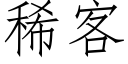 稀客